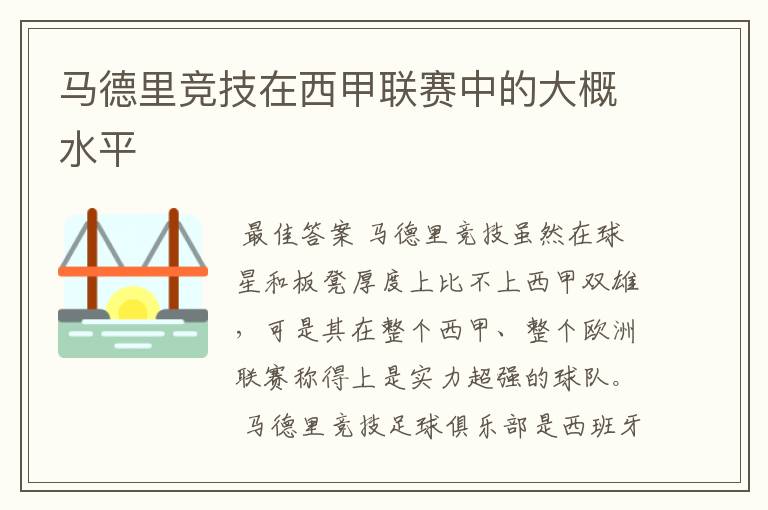 马德里竞技在西甲联赛中的大概水平

最佳答案 马德里竞技虽然在球星和板凳厚度上比不上西甲双雄，可是其在整个西甲、整个欧洲联赛称得上是实力超强的球队。

马德里竞技足球俱乐部是西班牙